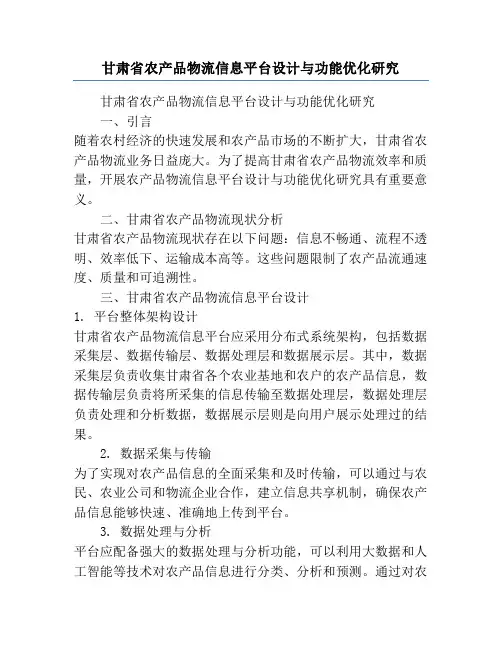 甘肃省农产品物流信息平台设计与功能优化研究

甘肃省农产品物流信息平台设计与功能优化研究

一、引言

随着农村经济的快速发展和农产品市场的不断扩大，甘肃省农产品物流业务日益庞大。为了提高甘肃省农产品物流效率和质量，开展农产品物流信息平台设计与功能优化研究具有重要意义。

二、甘肃省农产品物流现状分析

甘肃省农产品物流现状存在以下问题：信息不畅通、流程不透明、效率低下、运输成本高等。这些问题限制了农产品流通速度、质量和可追溯性。

三、甘肃省农产品物流信息平台设计

1. 平台整体架构设计

甘肃省农产品物流信息平台应采用分布式系统架构，包括数据采集层、数据传输层、数据处理层和数据展示层。其中，数据采集层负责收集甘肃省各个农业基地和农户的农产品信息，数据传输层负责将所采集的信息传输至数据处理层，数据处理层负责处理和分析数据，数据展示层则是向用户展示处理过的结果。

2. 数据采集与传输

为了实现对农产品信息的全面采集和及时传输，可以通过与农民、农业公司和物流企业合作，建立信息共享机制，确保农产品信息能够快速、准确地上传到平台。

3. 数据处理与分析

平台应配备强大的数据处理与分析功能，可以利用大数据和人工智能等技术对农产品信息进行分类、分析和预测。通过对农